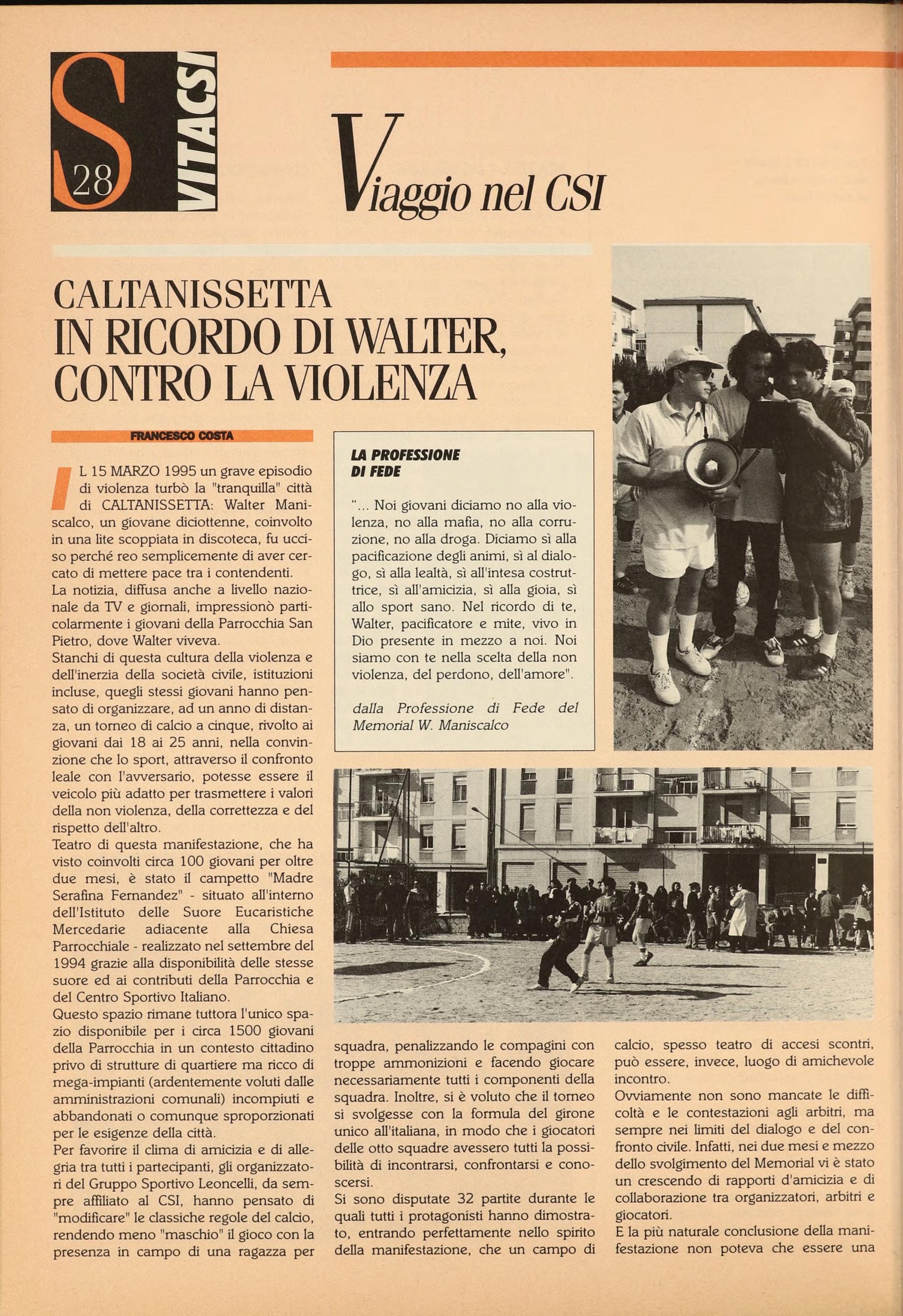 S 28 VITACSI

Viaggio nel CSI

CALTANISSETTA
IN RICORDO DI WALTER, CONTRO LA VIOLENZA

FRANCESCO COSTA

IL 15 MARZO 1995 un grave episodio di violenza turbò la "tranquilla" città di CALTANISSETTA: Walter Maniscalco, un giovane diciottenne, coinvolto in una lite scoppiata in discoteca, fu ucciso perché reo semplicemente di aver cercato di mettere pace tra i contendenti.
La notizia, diffusa anche a livello nazionale da TV e giornali, impressionò particolarmente i giovani della Parrocchia San Pietro, dove Walter viveva.
Stanchi di questa cultura della violenza e dell'inerzia della società civile, istituzioni incluse, quegli stessi giovani hanno pensato di organizzare, ad un anno di distanza, un torneo di calcio a cinque, rivolto ai giovani dai 18 ai 25 anni, nella convinzione che lo sport, attraverso il confronto leale con l'avversario, potesse essere il veicolo più adatto per trasmettere i valori della non violenza, della correttezza e del rispetto dell'altro.
Teatro di questa manifestazione, che ha visto coinvolti circa 100 giovani per oltre due mesi, è stato il campetto "Madre Serafina Fernandez" - situato all'interno dell'Istituto delle Suore Eucaristiche Mercedarie adiacente alla Chiesa Parrocchiale - realizzato nel settembre del 1994 grazie alla disponibilità delle stesse suore ed ai contributi della Parrocchia e del Centro Sportivo Italiano.
Questo spazio rimane tuttora l'unico spazio disponibile per i circa 1500 giovani della Parrocchia in un contesto cittadino privo di strutture di quartiere ma ricco di mega-impianti (ardentemente voluti dalle amministrazioni comunali) incompiuti e abbandonati o comunque sproporzionati per le esigenze della città.
Per favorire il clima di amicizia e di allegria tra tutti i partecipanti, gli organizzatori del Gruppo Sportivo Leoncelli, da sempre affiliato al CSI, hanno pensato di "modificare" le classiche regole del calcio, rendendo meno "maschio" il gioco con la presenza in campo di una ragazza per squadra, penalizzando le compagini con troppe ammonizioni e facendo giocare necessariamente tutti i componenti della squadra. Inoltre, si è voluto che il torneo si svolgesse con la formula del girone unico all'italiana, in modo che i giocatori delle otto squadre avessero tutti la possibilità di incontrarsi, confrontarsi e conoscersi.
Si sono disputate 32 partite durante le quali tutti i protagonisti hanno dimostrato, entrando perfettamente nello spirito della manifestazione, che un campo di calcio, spesso teatro di accesi scontri, può essere, invece, luogo di amichevole incontro.
Ovviamente non sono mancate le difficoltà e le contestazioni agli arbitri, ma sempre nei limiti del dialogo e del confronto civile. Infatti, nei due mesi e mezzo dello svolgimento del Memorial vi è stato un crescendo di rapporti d'amicizia e di collaborazione tra organizzatori, arbitri e giocatori.
E la più naturale conclusione della manifestazione non poteva che essere una

LA PROFESSIONE DI FEDE

"... Noi giovani diciamo no alla violenza, no alla mafia, no alla corruzione, no alla droga. Diciamo sì alla pacificazione degli animi, sì al dialogo, sì alla lealtà, sì all'intesa costruttrice, sì all'amicizia, sì alla gioia, sì allo sport sano. Nel ricordo di te, Walter, pacificatore e mite, vivo in Dio presente in mezzo a noi. Noi siamo con te nella scelta della non violenza, del perdono, dell'amore".

dalla Professione di Fede del Memorial W. Maniscalco